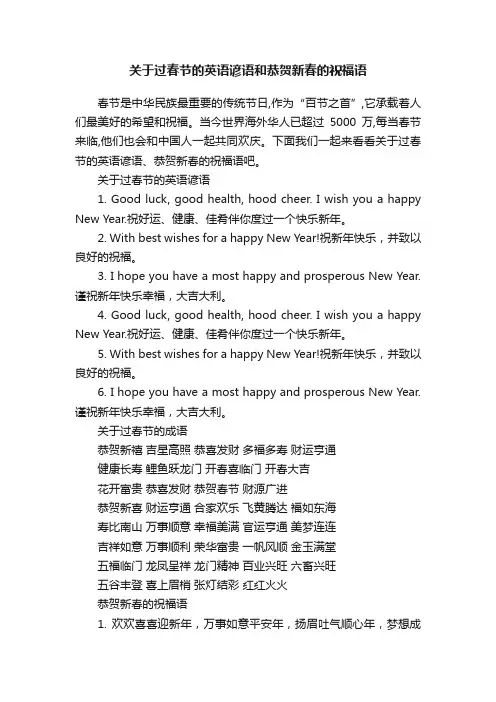 关于过春节的英语谚语和恭贺新春的祝福语

春节是中华民族最重要的传统节日,作为“百节之首”,它承载着人们最美好的希望和祝福。当今世界海外华人已超过 5000 万,每当春节来临,他们也会和中国人一起共同欢庆。下面我们一起来看看关于过春节的英语谚语、恭贺新春的祝福语吧。

关于过春节的英语谚语

1. Good luck, good health, hood cheer. I wish you a happy New Year.祝好运、健康、佳肴伴你度过一个快乐新年。

2. With best wishes for a happy New Year!祝新年快乐，并致以良好的祝福。

3. I hope you have a most happy and prosperous New Year.谨祝新年快乐幸福，大吉大利。

4. Good luck, good health, hood cheer. I wish you a happy New Year.祝好运、健康、佳肴伴你度过一个快乐新年。

5. With best wishes for a happy New Year!祝新年快乐，并致以良好的祝福。

6. I hope you have a most happy and prosperous New Year.谨祝新年快乐幸福，大吉大利。

关于过春节的成语

恭贺新禧 吉星高照 恭喜发财 多福多寿 财运亨通

健康长寿 鲤鱼跃龙门 开春喜临门 开春大吉

花开富贵 恭喜发财 恭贺春节 财源广进

恭贺新喜 财运亨通 合家欢乐 飞黄腾达 福如东海

寿比南山 万事顺意 幸福美满 官运亨通 美梦连连

吉祥如意 万事顺利 荣华富贵 一帆风顺 金玉满堂

五福临门 龙凤呈祥 龙门精神 百业兴旺 六畜兴旺

五谷丰登 喜上眉梢 张灯结彩 红红火火

恭贺新春的祝福语

1. 欢欢喜喜迎新年，万事如意平安年，扬眉吐气顺心年，梦想成